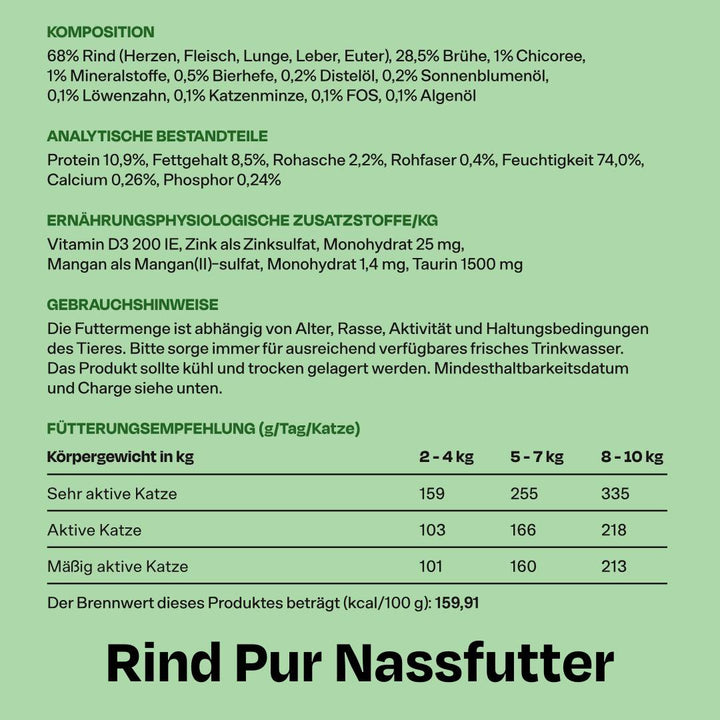 KOMPOSITION

68% Rind (Herzen, Fleisch, Lunge, Leber, Euter), 28,5% Brühe, 1% Chicoree, 1% Mineralstoffe, 0,5% Bierhefe, 0,2% Distelöl, 0,2% Sonnenblumenöl, 0,1% Löwenzahn, 0,1% Katzenminze, 0,1% FOS, 0,1% Algenöl

ANALYTISCHE BESTANDTEILE

Protein 10,9%, Fettgehalt 8,5%, Rohasche 2,2%, Rohfaser 0,4%, Feuchtigkeit 74,0%, Calcium 0,26%, Phosphor 0,24%

ERNÄHRUNGSPHYSIOLOGISCHE ZUSATZSTOFFE/KG

Vitamin D3 200 IE, Zink als Zinksulfat, Monohydrat 25 mg, Mangan als Mangan(II)-sulfat, Monohydrat 1,4 mg, Taurin 1500 mg

GEBRAUCHSHINWEISE

Die Futtermenge ist abhängig von Alter, Rasse, Aktivität und Haltungsbedingungen des Tieres. Bitte sorge immer für ausreichend verfügbares frisches Trinkwasser. Das Produkt sollte kühl und trocken gelagert werden. Mindesthaltbarkeitsdatum und Charge siehe unten.

FÜTTERUNGSEMPFEHLUNG (g/Tag/Katze)

| Körpergewicht in kg | 2 - 4 kg | 5 - 7 kg | 8 - 10 kg |
|---|---|---|---|
| Sehr aktive Katze | 159 | 255 | 335 |
| Aktive Katze | 103 | 166 | 218 |
| Mäßig aktive Katze | 101 | 160 | 213 |

Der Brennwert dieses Produktes beträgt (kcal/100 g): 159,91

Rind Pur Nassfutter